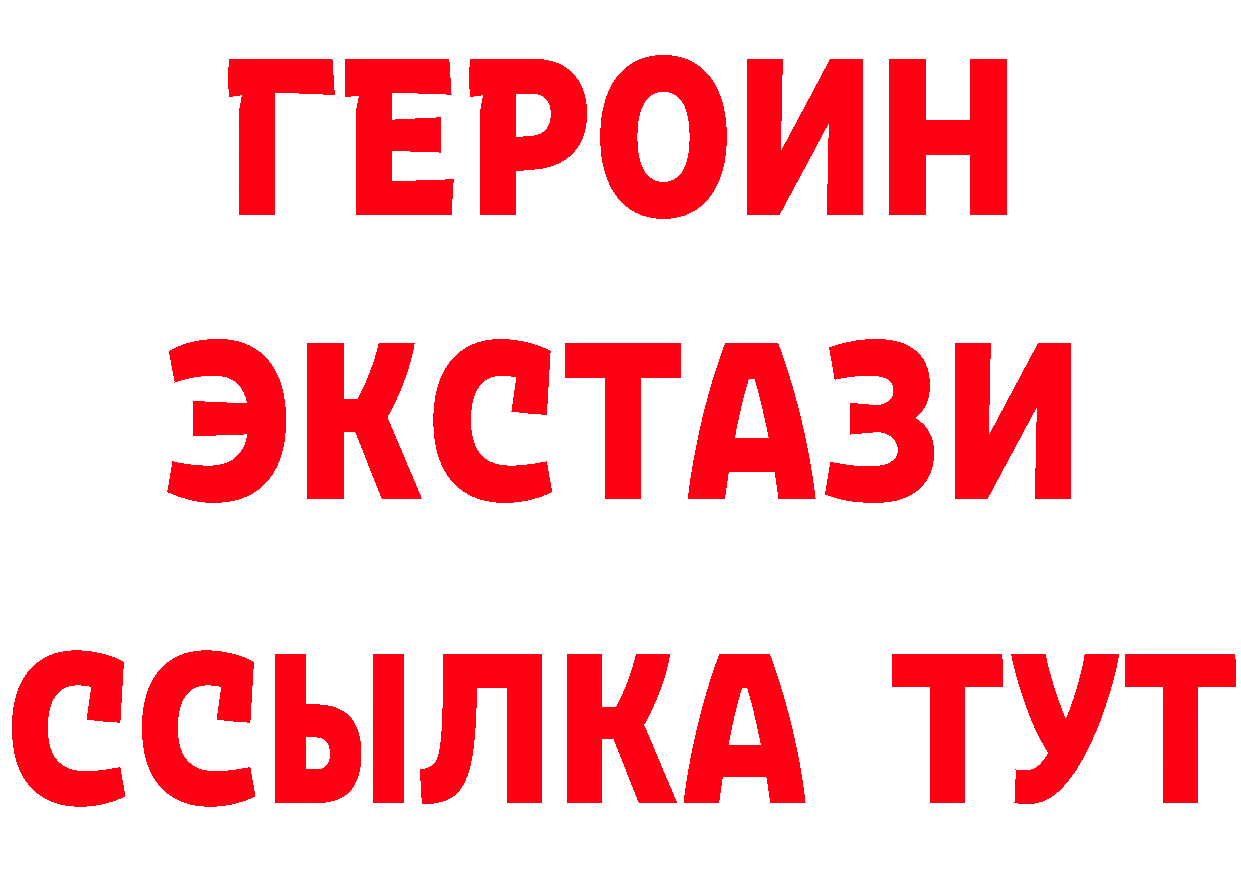 ГЕРОИН
ЭКСТАЗИ
ССЫЛКА ТУТ